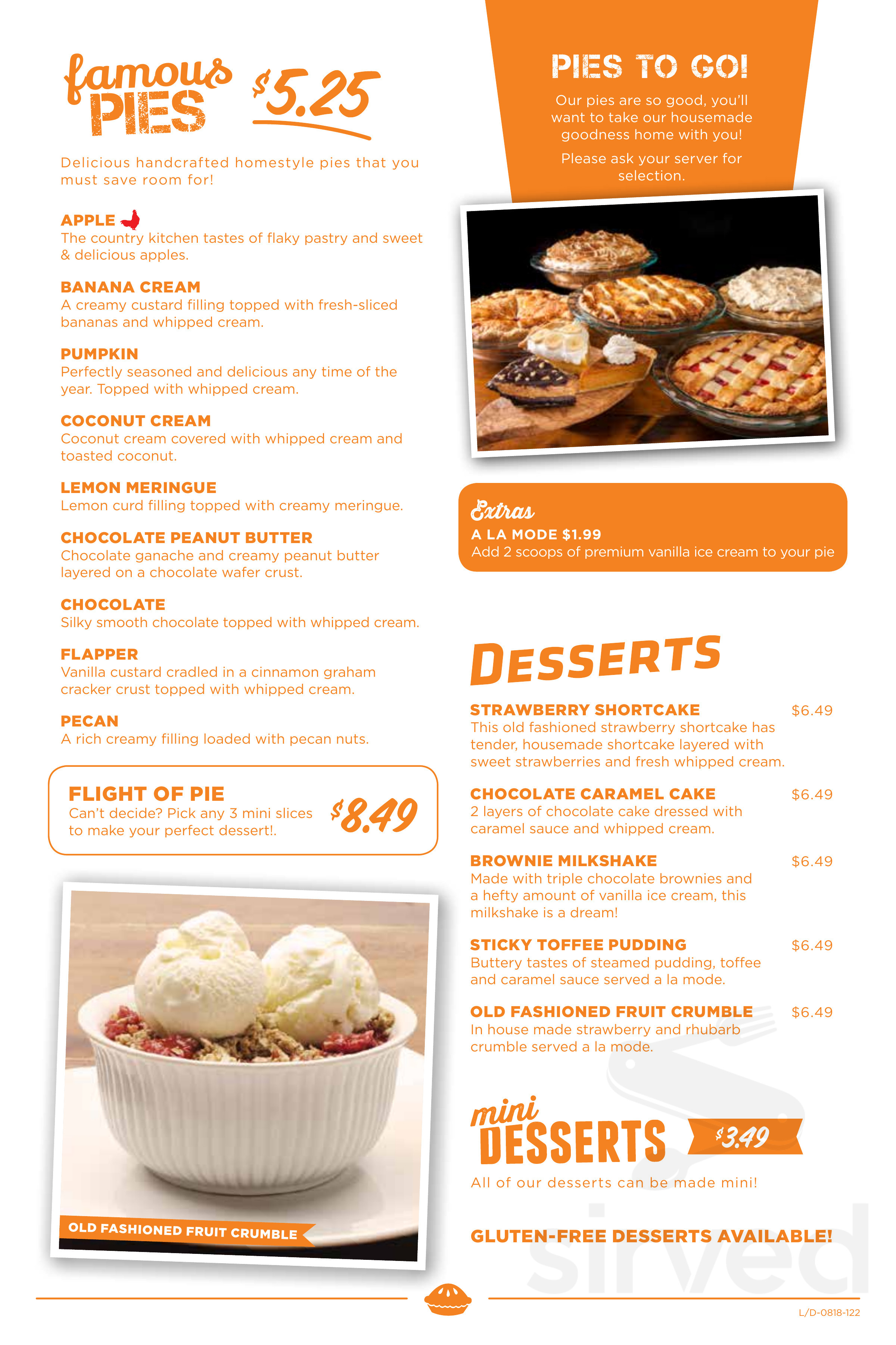 famous PIES $5.25

Delicious handcrafted homestyle pies that you must save room for!

APPLE
The country kitchen tastes of flaky pastry and sweet & delicious apples.

BANANA CREAM
A creamy custard filling topped with fresh-sliced bananas and whipped cream.

PUMPKIN
Perfectly seasoned and delicious any time of the year. Topped with whipped cream.

COCONUT CREAM
Coconut cream covered with whipped cream and toasted coconut.

LEMON MERINGUE
Lemon curd filling topped with creamy meringue.

CHOCOLATE PEANUT BUTTER
Chocolate ganache and creamy peanut butter layered on a chocolate wafer crust.

CHOCOLATE
Silky smooth chocolate topped with whipped cream.

FLAPPER
Vanilla custard cradled in a cinnamon graham cracker crust topped with whipped cream.

PECAN
A rich creamy filling loaded with pecan nuts.

FLIGHT OF PIE
Can't decide? Pick any 3 mini slices to make your perfect dessert!.
$8.49

OLD FASHIONED FRUIT CRUMBLE

PIES TO GO!
Our pies are so good, you'll want to take our housemade goodness home with you!
Please ask your server for selection.

Extras
A LA MODE $1.99
Add 2 scoops of premium vanilla ice cream to your pie

DESSERTS

STRAWBERRY SHORTCAKE $6.49
This old fashioned strawberry shortcake has tender, housemade shortcake layered with sweet strawberries and fresh whipped cream.

CHOCOLATE CARAMEL CAKE $6.49
2 layers of chocolate cake dressed with caramel sauce and whipped cream.

BROWNIE MILKSHAKE $6.49
Made with triple chocolate brownies and a hefty amount of vanilla ice cream, this milkshake is a dream!

STICKY TOFFEE PUDDING $6.49
Buttery tastes of steamed pudding, toffee and caramel sauce served a la mode.

OLD FASHIONED FRUIT CRUMBLE $6.49
In house made strawberry and rhubarb crumble served a la mode.

mini DESSERTS $3.49
All of our desserts can be made mini!

GLUTEN-FREE DESSERTS AVAILABLE!

L/D-0818-122

sirved